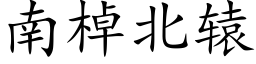 南棹北辕